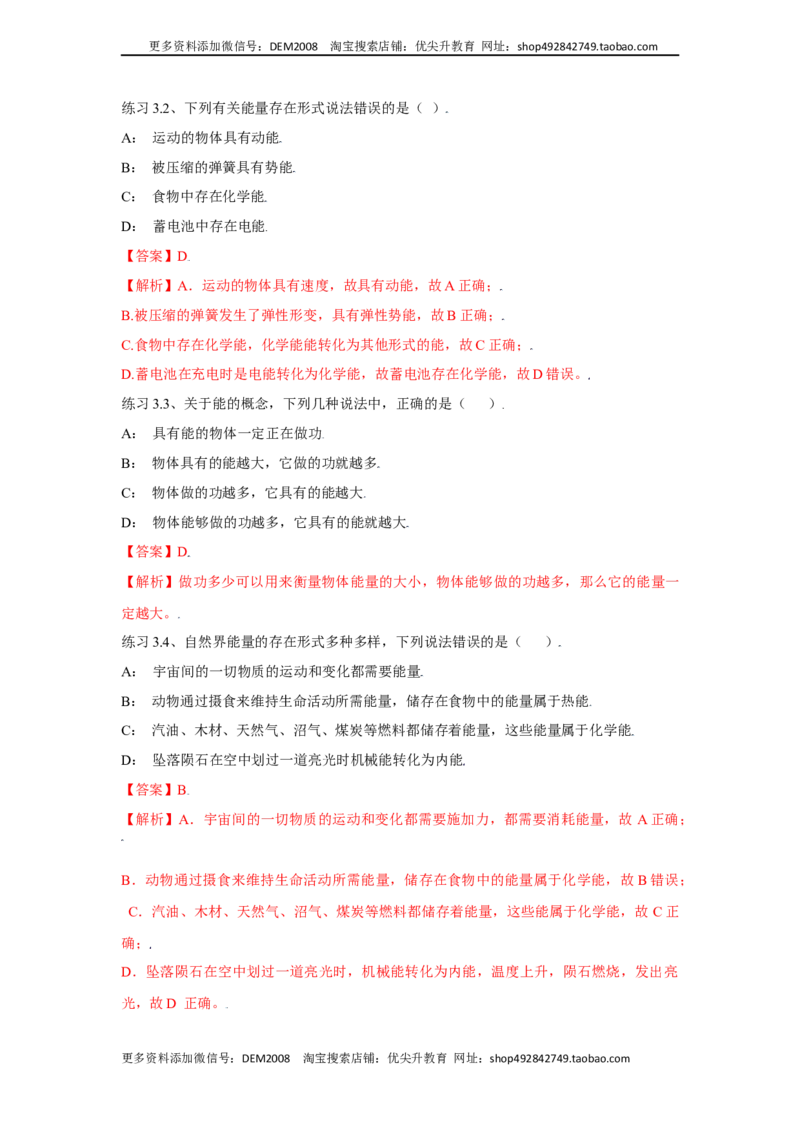 更多资料添加微信号：DEM2008 淘宝搜索店铺：优尖升教育 网址：shop492842749.taobao.com

练习3.2、下列有关能量存在形式说法错误的是（ ）.

A： 运动的物体具有动能.

B： 被压缩的弹簧具有势能.

C： 食物中存在化学能.

D： 蓄电池中存在电能.

【答案】D.

【解析】A．运动的物体具有速度，故具有动能，故A正确；.

B.被压缩的弹簧发生了弹性形变，具有弹性势能，故B正确；.

C.食物中存在化学能，化学能能转化为其他形式的能，故C正确；.

D.蓄电池在充电时是电能转化为化学能，故蓄电池存在化学能，故D错误。.

练习3.3、关于能的概念，下列几种说法中，正确的是（ ）.

A： 具有能的物体一定正在做功.

B： 物体具有的能越大，它做的功就越多.

C： 物体做的功越多，它具有的能越大.

D： 物体能够做的功越多，它具有的能就越大.

【答案】D.

【解析】做功多少可以用来衡量物体能量的大小，物体能够做的功越多，那么它的能量一定越大。.

练习3.4、自然界能量的存在形式多种多样，下列说法错误的是（ ）.

A： 宇宙间的一切物质的运动和变化都需要能量.

B： 动物通过摄食来维持生命活动所需能量，储存在食物中的能量属于热能.

C： 汽油、木材、天然气、沼气、煤炭等燃料都储存着能量，这些能量属于化学能.

D： 坠落陨石在空中划过一道亮光时机械能转化为内能.

【答案】B.

【解析】A．宇宙间的一切物质的运动和变化都需要施加力，都需要消耗能量，故A正确；.

B．动物通过摄食来维持生命活动所需能量，储存在食物中的能量属于化学能，故B错误；

C．汽油、木材、天然气、沼气、煤炭等燃料都储存着能量，这些能属于化学能，故C正确；.

D．坠落陨石在空中划过一道亮光时，机械能转化为内能，温度上升，陨石燃烧，发出亮光，故D 正确。.

更多资料添加微信号：DEM2008 淘宝搜索店铺：优尖升教育 网址：shop492842749.taobao.com